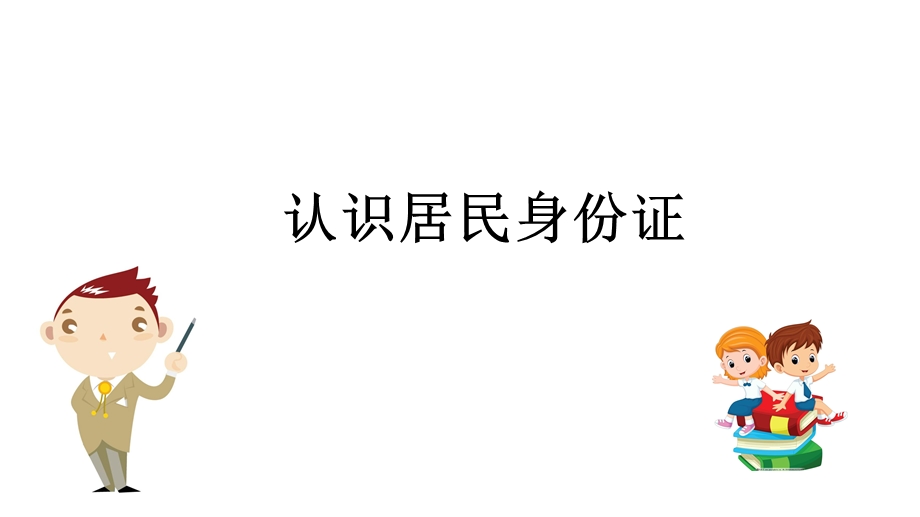 认识居民身份证